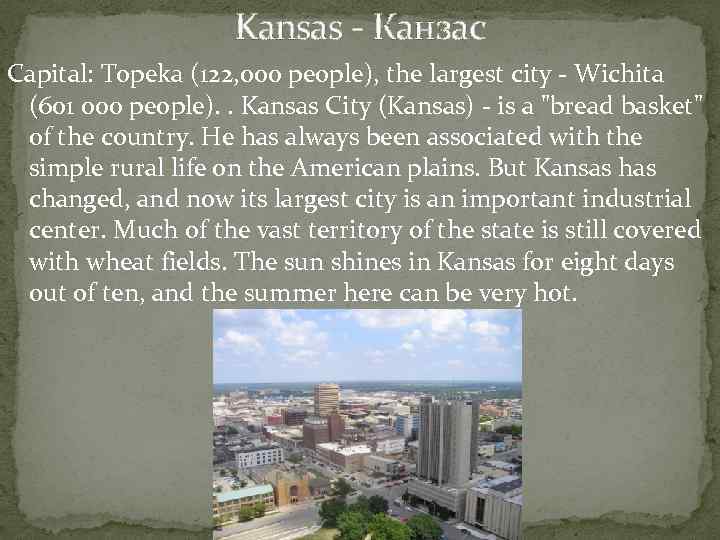 Kansas - Канзас

Capital: Topeka (122,000 people), the largest city - Wichita (601 000 people). . Kansas City (Kansas) - is a "bread basket" of the country. He has always been associated with the simple rural life on the American plains. But Kansas has changed, and now its largest city is an important industrial center. Much of the vast territory of the state is still covered with wheat fields. The sun shines in Kansas for eight days out of ten, and the summer here can be very hot.